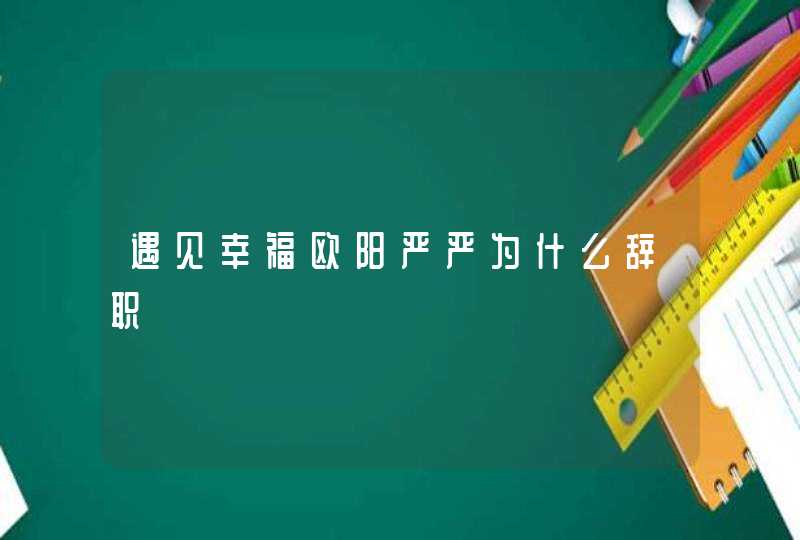 遇见幸福欧阳严严为什么辞职